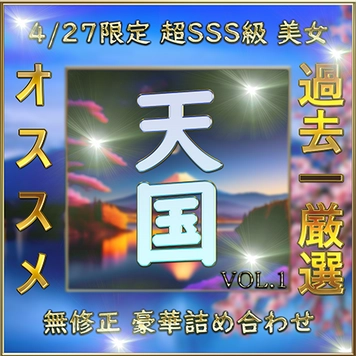 4/27限定 超SSS級 美女

オススメ

天国

VOL.1

過去一厳選

無修正 豪華詰め合わせ